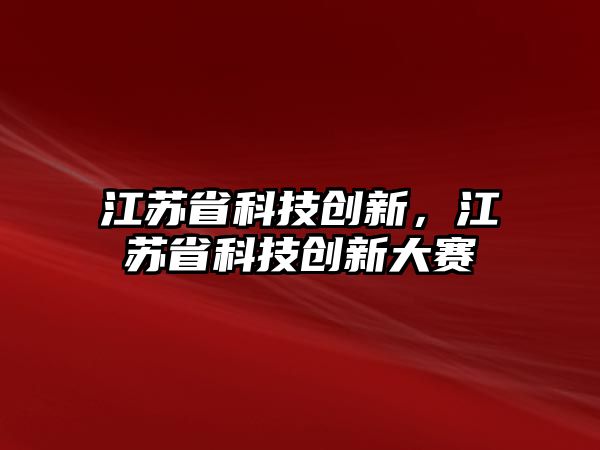 江苏省科技创新，江苏省科技创新大赛